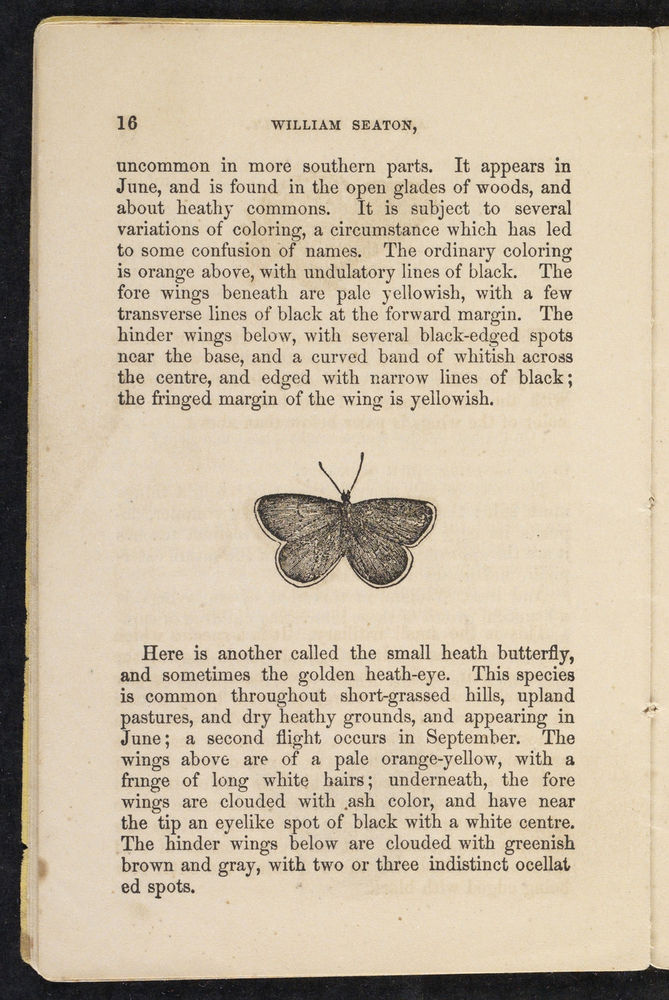 16 WILLIAM SEATON,

uncommon in more southern parts. It appears in June, and is found in the open glades of woods, and about heathy commons. It is subject to several variations of coloring, a circumstance which has led to some confusion of names. The ordinary coloring is orange above, with undulatory lines of black. The fore wings beneath are pale yellowish, with a few transverse lines of black at the forward margin. The hinder wings below, with several black-edged spots near the base, and a curved band of whitish across the centre, and edged with narrow lines of black; the fringed margin of the wing is yellowish.

Here is another called the small heath butterfly, and sometimes the golden heath-eye. This species is common throughout short-grassed hills, upland pastures, and dry heathy grounds, and appearing in June; a second flight occurs in September. The wings above are of a pale orange-yellow, with a fringe of long white hairs; underneath, the fore wings are clouded with ash color, and have near the tip an eyelike spot of black with a white centre. The hinder wings below are clouded with greenish brown and gray, with two or three indistinct ocellated spots.